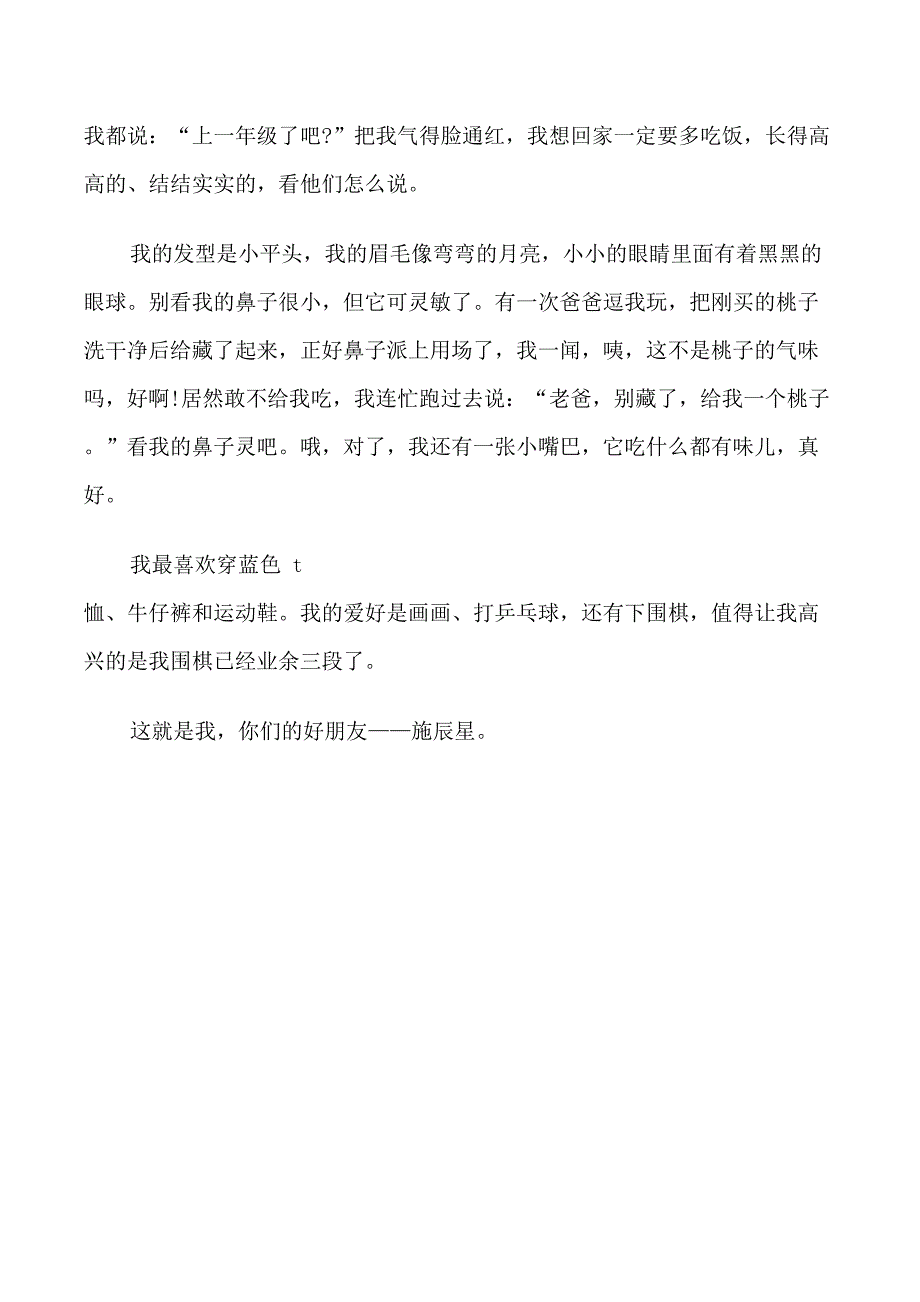 我都说：“上一年级了吧?”把我气得脸通红，我想回家一定要多吃饭，长得高高的、结结实实的，看他们怎么说。

我的发型是小平头，我的眉毛像弯弯的月亮，小小的眼睛里面有着黑黑的眼球。别看我的鼻子很小，但它可灵敏了。有一次爸爸逗我玩，把刚买的桃子洗干净后给藏了起来，正好鼻子派上用场了，我一闻，咦，这不是桃子的气味吗，好啊!居然敢不给我吃，我连忙跑过去说：“老爸，别藏了，给我一个桃子。”看我的鼻子灵吧。哦，对了，我还有一张小嘴巴，它吃什么都有味儿，真好。

我最喜欢穿蓝色 t
恤、牛仔裤和运动鞋。我的爱好是画画、打乒乓球，还有下围棋，值得让我高兴的是我围棋已经业余三段了。

这就是我，你们的好朋友——施辰星。